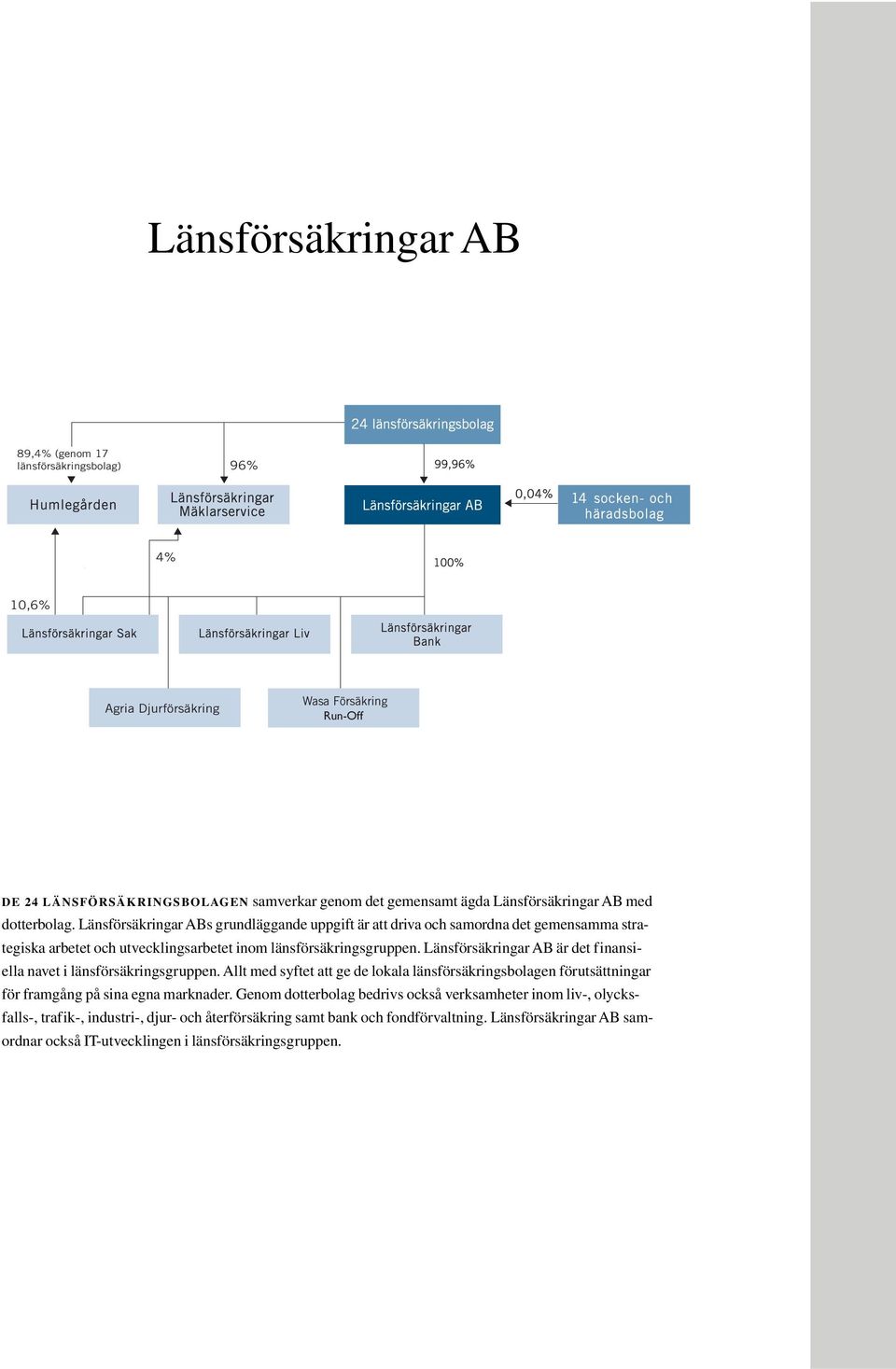 Länsförsäkringar AB

24 länsförsäkringsbolag

89,4% (genom 17 länsförsäkringsbolag)

96%

99,96%

Humlegården

Länsförsäkringar Mäklarservice

Länsförsäkringar AB

0,04%

14 socken- och häradsbolag

4%

100%

10,6%

Länsförsäkringar Sak

Länsförsäkringar Liv

Länsförsäkringar Bank

Agria Djurförsäkring

Wasa Försäkring Run-Off

DE 24 LÄNSFÖRSÄKRINGSBOLAGEN samverkar genom det gemensamt ägda Länsförsäkringar AB med dotterbolag. Länsförsäkringar ABs grundläggande uppgift är att driva och samordna det gemensamma strategiska arbetet och utvecklingsarbetet inom länsförsäkringsgruppen. Länsförsäkringar AB är det finansiella navet i länsförsäkringsgruppen. Allt med syftet att ge de lokala länsförsäkringsbolagen förutsättningar för framgång på sina egna marknader. Genom dotterbolag bedrivs också verksamheter inom liv-, olycksfalls-, trafik-, industri-, djur- och återförsäkring samt bank och fondförvaltning. Länsförsäkringar AB samordnar också IT-utvecklingen i länsförsäkringsgruppen.